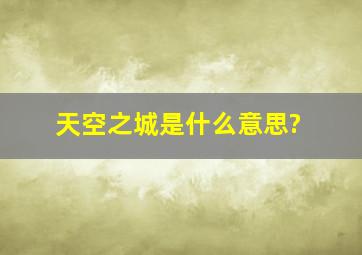 天空之城是什么意思?